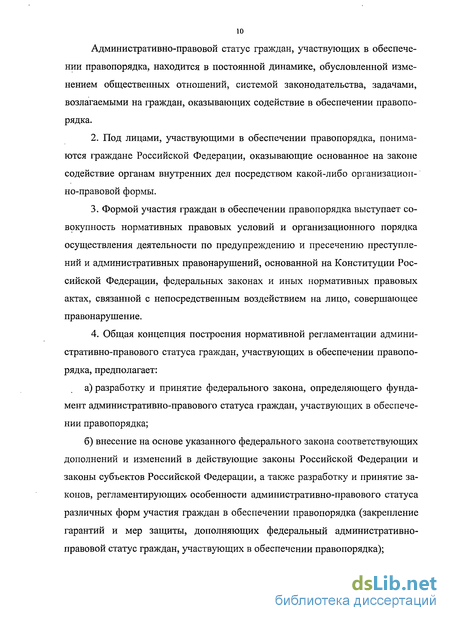 10

Административно-правовой статус граждан, участвующих в обеспечении правопорядка, находится в постоянной динамике, обусловленной изменением общественных отношений, системой законодательства, задачами, возлагаемыми на граждан, оказывающих содействие в обеспечении правопорядка.

2. Под лицами, участвующими в обеспечении правопорядка, понимаются граждане Российской Федерации, оказывающие основанное на законе содействие органам внутренних дел посредством какой-либо организационно-правовой формы.

3. Формой участия граждан в обеспечении правопорядка выступает совокупность нормативных правовых условий и организационного порядка осуществления деятельности по предупреждению и пресечению преступлений и административных правонарушений, основанной на Конституции Российской Федерации, федеральных законах и иных нормативных правовых актах, связанной с непосредственным воздействием на лицо, совершающее правонарушение.

4. Общая концепция построения нормативной регламентации административно-правового статуса граждан, участвующих в обеспечении правопорядка, предполагает:

а) разработку и принятие федерального закона, определяющего фундамент административно-правового статуса граждан, участвующих в обеспечении правопорядка;

б) внесение на основе указанного федерального закона соответствующих дополнений и изменений в действующие законы Российской Федерации и законы субъектов Российской Федерации, а также разработку и принятие законов, регламентирующих особенности административно-правового статуса различных форм участия граждан в обеспечении правопорядка (закрепление гарантий и мер защиты, дополняющих федеральный административно-правовой статус граждан, участвующих в обеспечении правопорядка);

dsLib.net
библиотека диссертаций